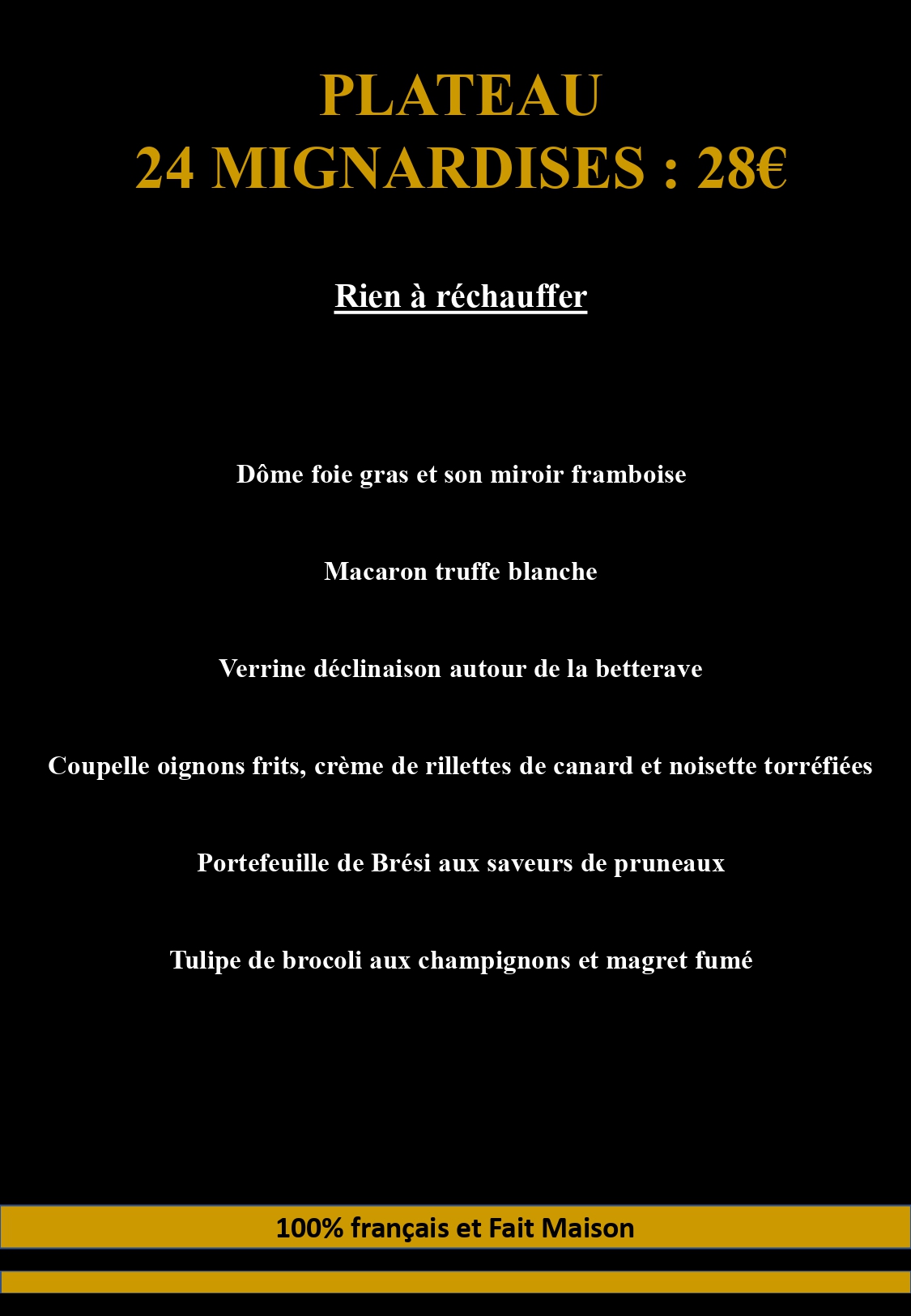 PLATEAU
24 MIGNARDISES : 28€

Rien à réchauffer

Dôme foie gras et son miroir framboise

Macaron truffe blanche

Verrine déclinaison autour de la betterave

Coupelle oignons frits, crème de rillettes de canard et noisette torréfiées

Portefeuille de Brési aux saveurs de pruneaux

Tulipe de brocoli aux champignons et magret fumé

100% français et Fait Maison